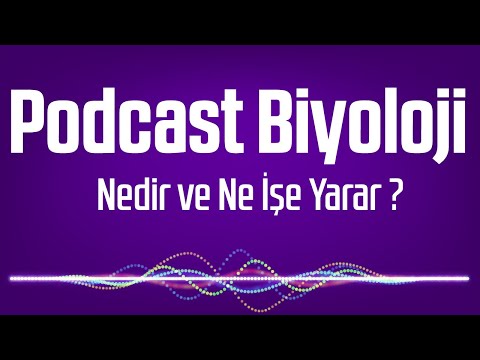 Podcast Biyoloji

Nedir ve Ne İşe Yarar ?